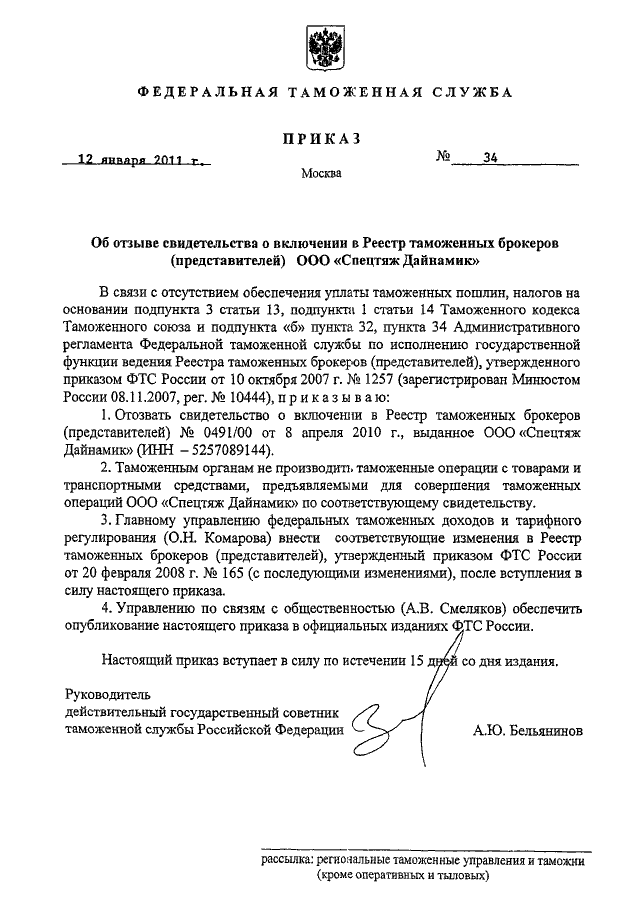 ФЕДЕРАЛЬНАЯ ТАМОЖЕННАЯ СЛУЖБА

ПРИКАЗ

12 января 2011 г. № 34

Москва

Об отзыве свидетельства о включении в Реестр таможенных брокеров (представителей) ООО «Спецтяж Дайнамик»

В связи с отсутствием обеспечения уплаты таможенных пошлин, налогов на основании подпункта 3 статьи 13, подпункта 1 статьи 14 Таможенного кодекса Таможенного союза и подпункта «б» пункта 32, пункта 34 Административного регламента Федеральной таможенной службы по исполнению государственной функции ведения Реестра таможенных брокеров (представителей), утвержденного приказом ФТС России от 10 октября 2007 г. № 1257 (зарегистрирован Минюстом России 08.11.2007, рег. № 10444), приказываю:

1. Отозвать свидетельство о включении в Реестр таможенных брокеров (представителей) № 0491/00 от 8 апреля 2010 г., выданное ООО «Спецтяж Дайнамик» (ИНН – 5257089144).

2. Таможенным органам не производить таможенные операции с товарами и транспортными средствами, предъявляемыми для совершения таможенных операций ООО «Спецтяж Дайнамик» по соответствующему свидетельству.

3. Главному управлению федеральных таможенных доходов и тарифного регулирования (О.Н. Комарова) внести соответствующие изменения в Реестр таможенных брокеров (представителей), утвержденный приказом ФТС России от 20 февраля 2008 г. № 165 (с последующими изменениями), после вступления в силу настоящего приказа.

4. Управлению по связям с общественностью (А.В. Смеляков) обеспечить опубликование настоящего приказа в официальных изданиях ФТС России.

Настоящий приказ вступает в силу по истечении 15 дней со дня издания.

Руководитель
действительный государственный советник
таможенной службы Российской Федерации А.Ю. Бельянинов

рассылка: региональные таможенные управления и таможни (кроме оперативных и тыловых)